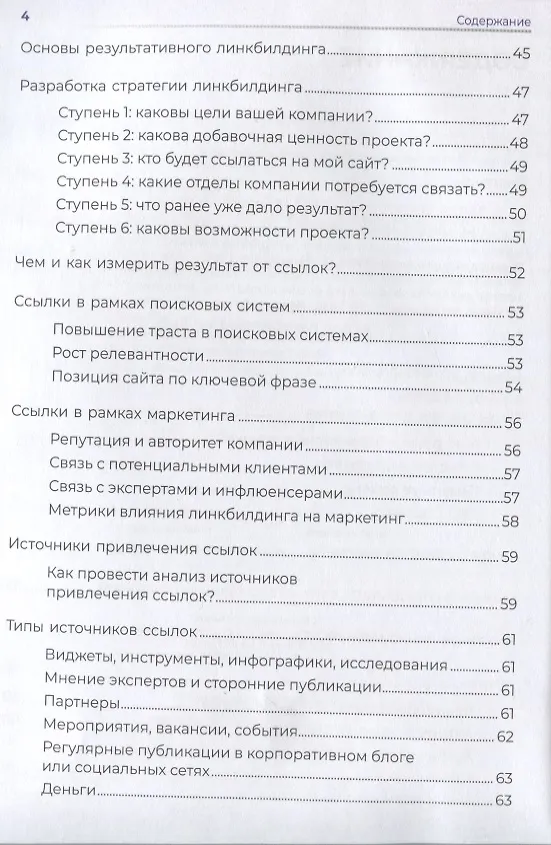 4 Содержание

Основы результативного линкбилдинга 45

Разработка стратегии линкбилдинга 47

Ступень 1: каковы цели вашей компании? 47

Ступень 2: какова добавочная ценность проекта? 48

Ступень 3: кто будет ссылаться на мой сайт? 49

Ступень 4: какие отделы компании потребуется связать? 49

Ступень 5: что ранее уже дало результат? 50

Ступень 6: каковы возможности проекта? 51

Чем и как измерить результат от ссылок? 52

Ссылки в рамках поисковых систем 53

Повышение траста в поисковых системах 53

Рост релевантности 53

Позиция сайта по ключевой фразе 54

Ссылки в рамках маркетинга 56

Репутация и авторитет компании 56

Связь с потенциальными клиентами 57

Связь с экспертами и инфлюенсерами 57

Метрики влияния линкбилдинга на маркетинг 58

Источники привлечения ссылок 59

Как провести анализ источников привлечения ссылок? 59

Типы источников ссылок 61

Виджеты, инструменты, инфографики, исследования 61

Мнение экспертов и сторонние публикации 61

Партнеры 61

Мероприятия, вакансии, события 62

Регулярные публикации в корпоративном блоге или социальных сетях 63

Деньги 63